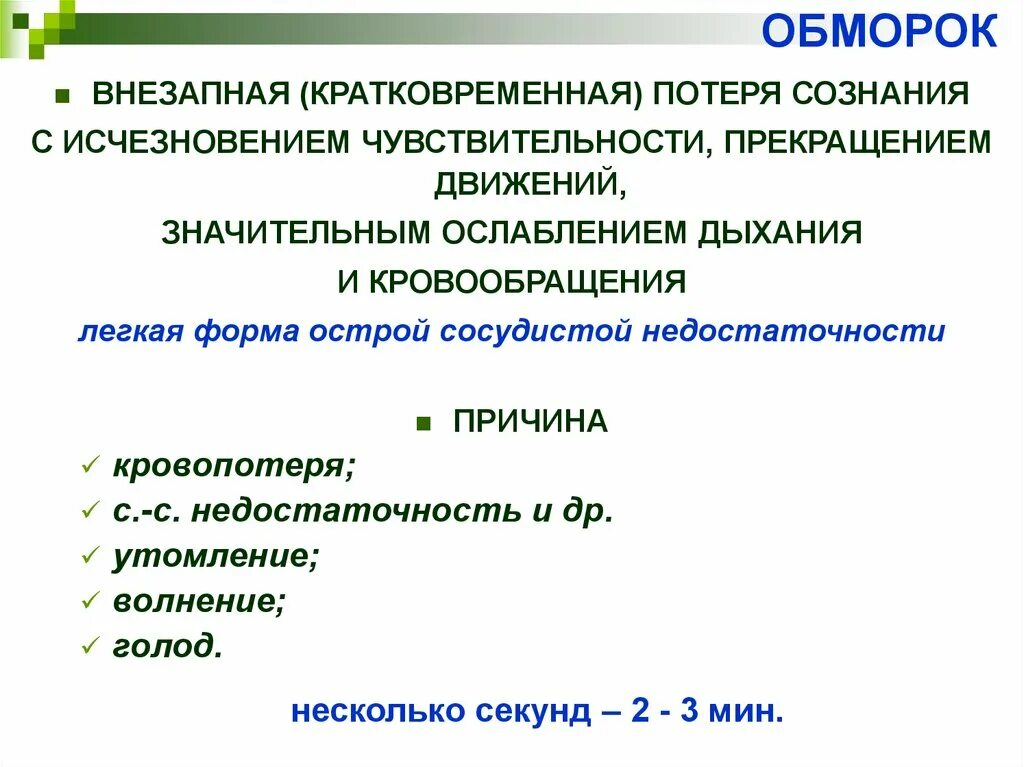 ОБМОРОК

ВНЕЗАПНАЯ (КРАТКОВРЕМЕННАЯ) ПОТЕРЯ СОЗНАНИЯ С ИСЧЕЗНОВЕНИЕМ ЧУВСТВИТЕЛЬНОСТИ, ПРЕКРАЩЕНИЕМ ДВИЖЕНИЙ,

ЗНАЧИТЕЛЬНЫМ ОСЛАБЛЕНИЕМ ДЫХАНИЯ

И КРОВООБРАЩЕНИЯ

легкая форма острой сосудистой недостаточности

ПРИЧИНА

кровопотеря;

с.-с. недостаточность и др.

утомление;

волнение;

голод.

несколько секунд – 2 - 3 мин.